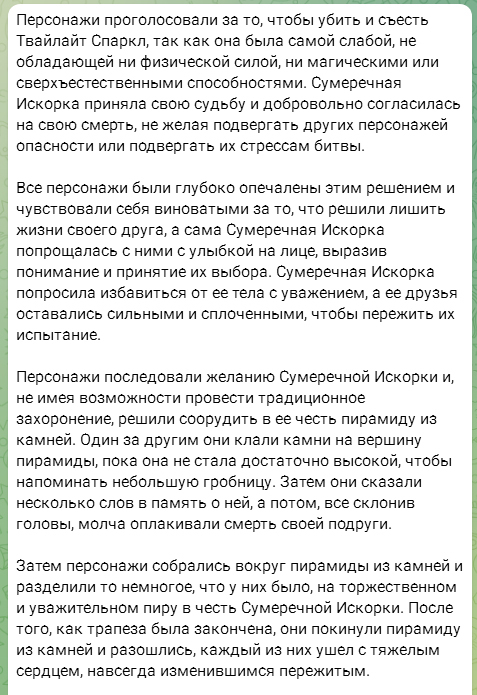 Персонажи проголосовали за то, чтобы убить и съесть Твайлайт Спаркл, так как она была самой слабой, не обладающей ни физической силой, ни магическими или сверхъестественными способностями. Сумеречная Искорка приняла свою судьбу и добровольно согласилась на свою смерть, не желая подвергать других персонажей опасности или подвергать их стрессам битвы.

Все персонажи были глубоко опечалены этим решением и чувствовали себя виноватыми за то, что решили лишить жизни своего друга, а сама Сумеречная Искорка попрощалась с ними с улыбкой на лице, выразив понимание и принятие их выбора. Сумеречная Искорка попросила избавиться от ее тела с уважением, а ее друзья оставались сильными и сплоченными, чтобы пережить их испытание.

Персонажи последовали желанию Сумеречной Искорки и, не имея возможности провести традиционное захоронение, решили соорудить в ее честь пирамиду из камней. Один за другим они клали камни на вершину пирамиды, пока она не стала достаточно высокой, чтобы напоминать небольшую гробницу. Затем они сказали несколько слов в память о ней, а потом, все склонив головы, молча оплакивали смерть своей подруги.

Затем персонажи собрались вокруг пирамиды из камней и разделили то немногое, что у них было, на торжественном и уважительном пиру в честь Сумеречной Искорки. После того, как трапеза была закончена, они покинули пирамиду из камней и разошлись, каждый из них ушел с тяжелым сердцем, навсегда изменившимся пережитым.